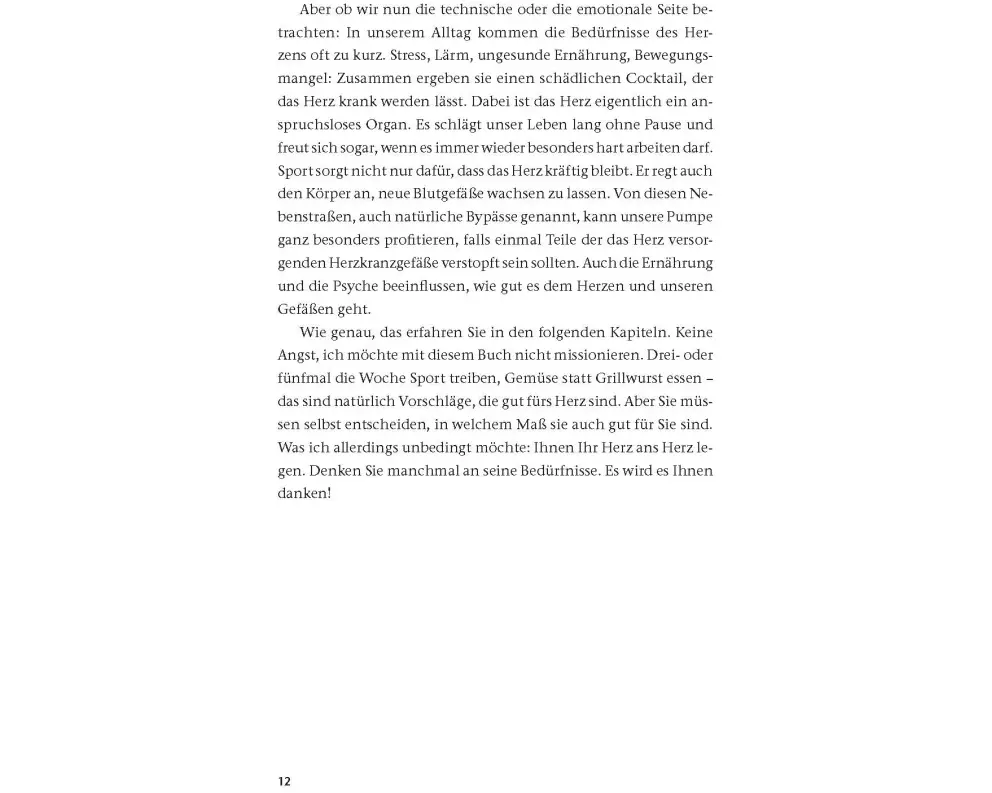 Aber ob wir nun die technische oder die emotionale Seite betrachten: In unserem Alltag kommen die Bedürfnisse des Herzens oft zu kurz. Stress, Lärm, ungesunde Ernährung, Bewegungsmangel: Zusammen ergeben sie einen schädlichen Cocktail, der das Herz krank werden lässt. Dabei ist das Herz eigentlich ein anspruchsloses Organ. Es schlägt unser Leben lang ohne Pause und freut sich sogar, wenn es immer wieder besonders hart arbeiten darf. Sport sorgt nicht nur dafür, dass das Herz kräftig bleibt. Er regt auch den Körper an, neue Blutgefäße wachsen zu lassen. Von diesen Nebenstraßen, auch natürliche Bypässe genannt, kann unsere Pumpe ganz besonders profitieren, falls einmal Teile der das Herz versorgenden Herzkranzgefäße verstopft sein sollten. Auch die Ernährung und die Psyche beeinflussen, wie gut es dem Herzen und unseren Gefäßen geht.

Wie genau, das erfahren Sie in den folgenden Kapiteln. Keine Angst, ich möchte mit diesem Buch nicht missionieren. Drei- oder fünfmal die Woche Sport treiben, Gemüse statt Grillwurst essen – das sind natürlich Vorschläge, die gut fürs Herz sind. Aber Sie müssen selbst entscheiden, in welchem Maß sie auch gut für Sie sind. Was ich allerdings unbedingt möchte: Ihnen Ihr Herz ans Herz legen. Denken Sie manchmal an seine Bedürfnisse. Es wird es Ihnen danken!

12